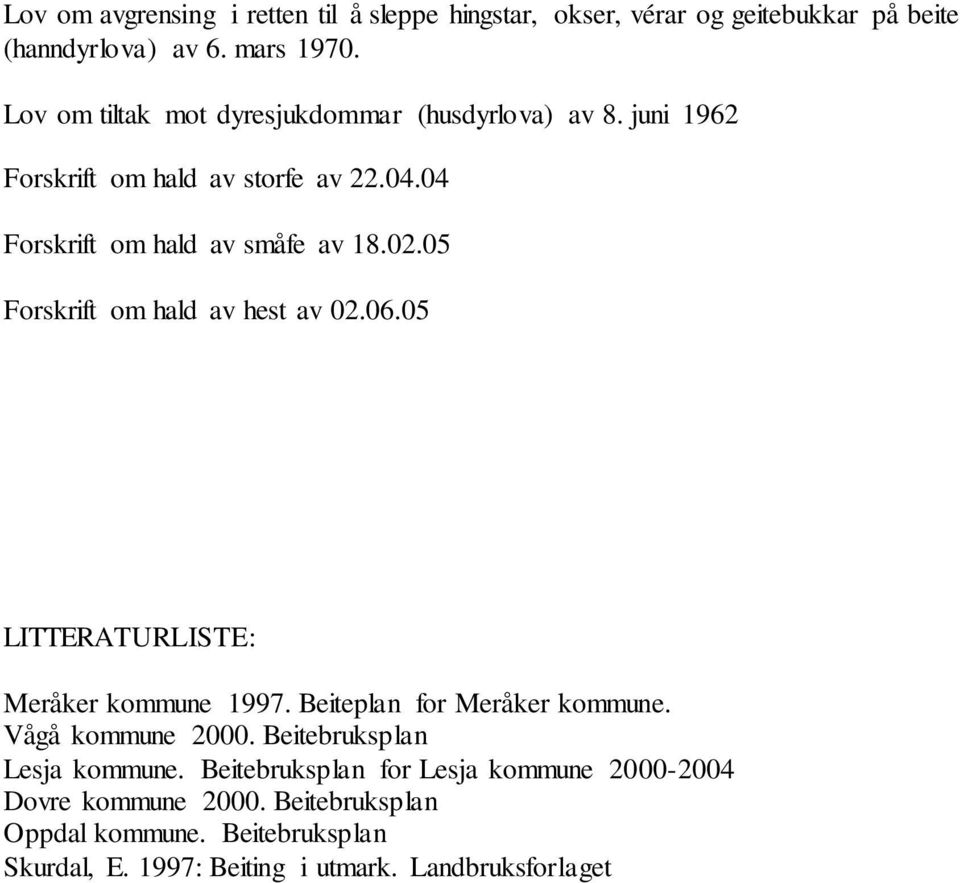 Lov om avgrensing i retten til å sleppe hingstar, okser, vérar og geitebukkar på beite (hanndyrlova) av 6. mars 1970.

Lov om tiltak mot dyresjukdommar (husdyrlova) av 8. juni 1962

Forskrift om hald av storfe av 22.04.04

Forskrift om hald av småfe av 18.02.05

Forskrift om hald av hest av 02.06.05

LITTERATURLISTE:

Meråker kommune 1997. Beiteplan for Meråker kommune.
Vågå kommune 2000. Beitebruksplan
Lesja kommune. Beitebruksplan for Lesja kommune 2000-2004
Dovre kommune 2000. Beitebruksplan
Oppdal kommune. Beitebruksplan
Skurdal, E. 1997: Beiting i utmark. Landbruksforlaget